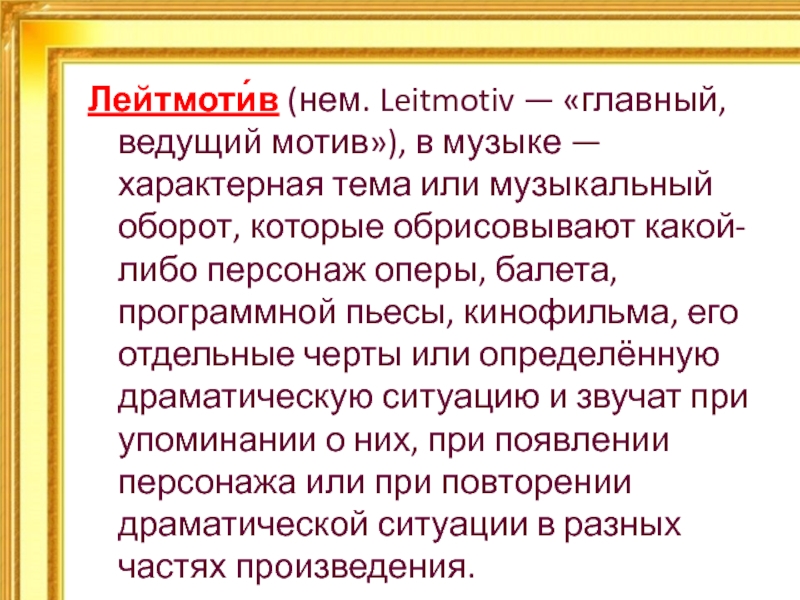 Лейтмоти́в (нем. Leitmotiv — «главный, ведущий мотив»), в музыке — характерная тема или музыкальный оборот, которые обрисовывают какой-либо персонаж оперы, балета, программной пьесы, кинофильма, его отдельные черты или определённую драматическую ситуацию и звучат при упоминании о них, при появлении персонажа или при повторении драматической ситуации в разных частях произведения.